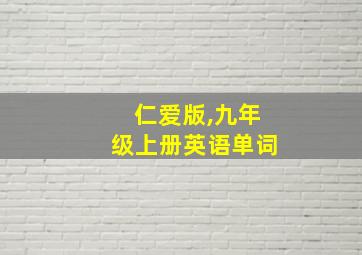 仁爱版,九年级上册英语单词